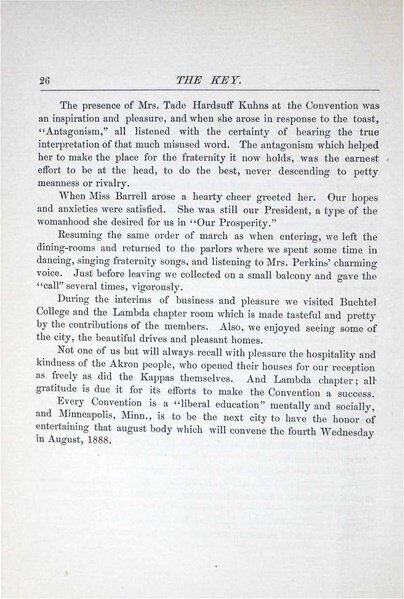 26 THE KEY.

The presence of Mrs. Tade Hardsuff Kuhns at the Convention was an inspiration and pleasure, and when she arose in response to the toast, "Antagonism," all listened with the certainty of hearing the true interpretation of that much misused word. The antagonism which helped her to make the place for the fraternity it now holds, was the earnest effort to be at the head, to do the best, never descending to petty meanness or rivalry.

When Miss Barrell arose a hearty cheer greeted her. Our hopes and anxieties were satisfied. She was still our President, a type of the womanhood she desired for us in "Our Prosperity."

Resuming the same order of march as when entering, we left the dining-rooms and returned to the parlors where we spent some time in dancing, singing fraternity songs, and listening to Mrs. Perkins' charming voice. Just before leaving we collected on a small balcony and gave the "call" several times, vigorously.

During the interims of business and pleasure we visited Buchtel College and the Lambda chapter room which is made tasteful and pretty by the contributions of the members. Also, we enjoyed seeing some of the city, the beautiful drives and pleasant homes.

Not one of us but will always recall with pleasure the hospitality and kindness of the Akron people, who opened their houses for our reception as freely as did the Kappas themselves. And Lambda chapter; all gratitude is due it for its efforts to make the Convention a success.

Every Convention is a "liberal education" mentally and socially, and Minneapolis, Minn., is to be the next city to have the honor of entertaining that august body which will convene the fourth Wednesday in August, 1888.